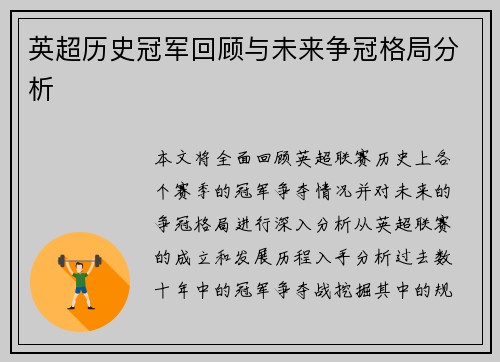 英超历史冠军回顾与未来争冠格局分析

本文将全面回顾英超联赛历史上各个赛季的冠军争夺情况并对未来的争冠格局进行深入分析从英超联赛的成立和发展历程入手分析过去数十年中的冠军争夺战挖掘其中的规